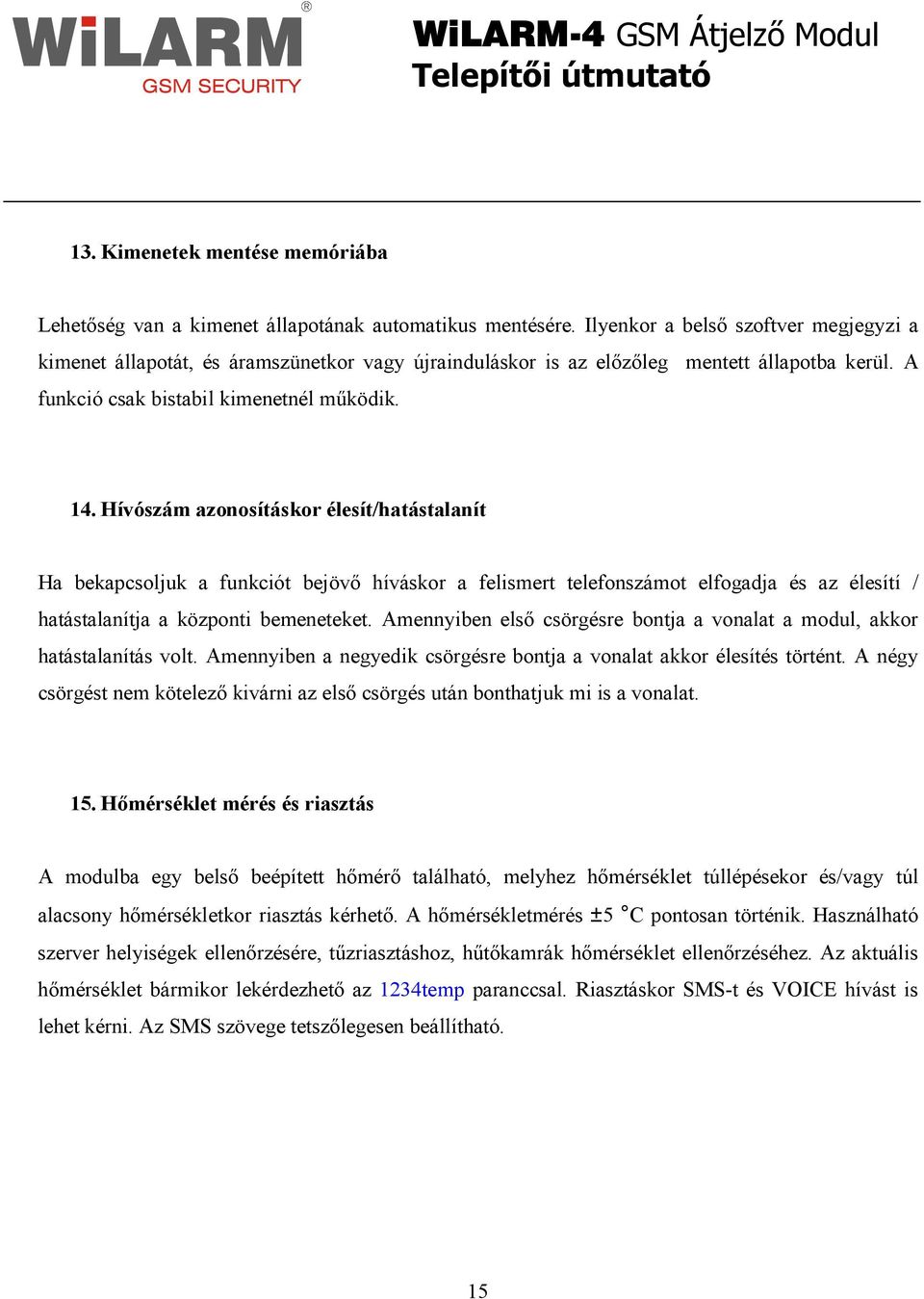 WiLARM®
GSM SECURITY

WiLARM-4 GSM Átjelző Modul
Telepítői útmutató

13. Kimenetek mentése memóriába

Lehetőség van a kimenet állapotának automatikus mentésére. Ilyenkor a belső szoftver megjegyzi a kimenet állapotát, és áramszünetkor vagy újrainduláskor is az előzőleg mentett állapotba kerül. A funkció csak bistabil kimenetnél működik.

14. Hívószám azonosításkor élesít/hatástalanít

Ha bekapcsoljuk a funkciót bejövő híváskor a felismert telefonszámot elfogadja és az élesíti / hatástalanítja a központi bemeneteket. Amennyiben első csörgésre bontja a vonalat a modul, akkor hatástalanítás volt. Amennyiben a negyedik csörgésre bontja a vonalat akkor élesítés történt. A négy csörgést nem kötelező kivárni az első csörgés után bonthatjuk mi is a vonalat.

15. Hőmérséklet mérés és riasztás

A modulba egy belső beépített hőmérő található, melyhez hőmérséklet túllépésekor és/vagy túl alacsony hőmérsékletkor riasztás kérhető. A hőmérsékletmérés ±5 °C pontosan történik. Használható szerver helyiségek ellenőrzésére, tűzriasztáshoz, hűtőkamrák hőmérséklet ellenőrzéséhez. Az aktuális hőmérséklet bármikor lekérdezhető az 1234temp paranccsal. Riasztáskor SMS-t és VOICE hívást is lehet kérni. Az SMS szövege tetszőlegesen beállítható.

15